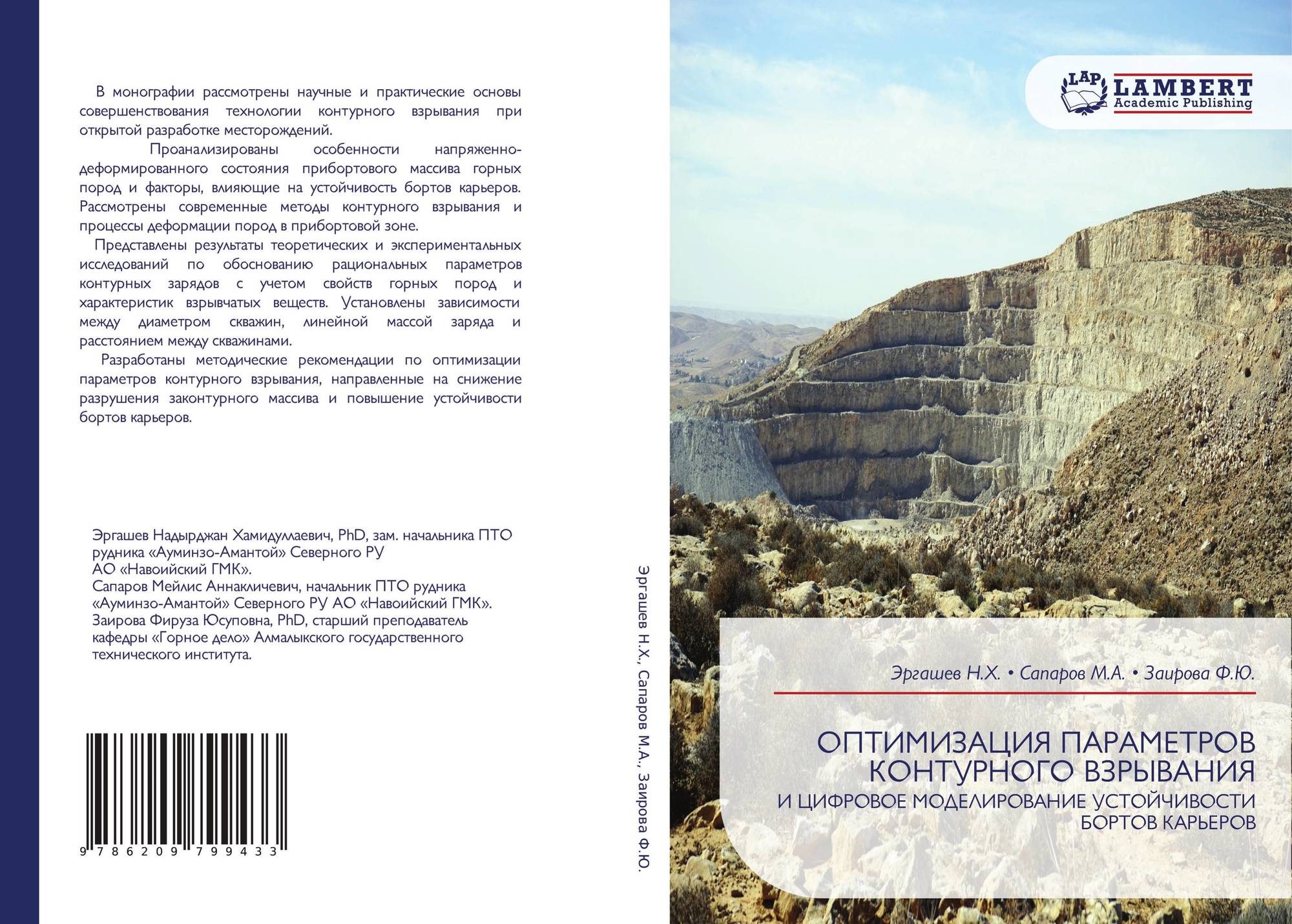 В монографии рассмотрены научные и практические основы совершенствования технологии контурного взрывания при открытой разработке месторождений.

Проанализированы особенности напряженно-деформированного состояния прибортового массива горных пород и факторы, влияющие на устойчивость бортов карьеров. Рассмотрены современные методы контурного взрывания и процессы деформации пород в прибортовой зоне.

Представлены результаты теоретических и экспериментальных исследований по обоснованию рациональных параметров контурных зарядов с учетом свойств горных пород и характеристик взрывчатых веществ. Установлены зависимости между диаметром скважин, линейной массой заряда и расстоянием между скважинами.

Разработаны методические рекомендации по оптимизации параметров контурного взрывания, направленные на снижение разрушения законтурного массива и повышение устойчивости бортов карьеров.

Эргашев Надырджан Хамидуллаевич, PhD, зам. начальника ПТО рудника «Ауминзо-Амантой» Северного РУ
АО «Навоийский ГМК».
Сапаров Мейлис Аннакличевич, начальник ПТО рудника «Ауминзо-Амантой» Северного РУ АО «Навоийский ГМК».
Заирова Фируза Юсуповна, PhD, старший преподаватель кафедры «Горное дело» Алмалыкского государственного технического института.

9 786209 799433

Эргашев Н.Х., Сапаров М.А., Заирова Ф.Ю.

LAP
LAMBERT
Academic Publishing

Эргашев Н.Х. • Сапаров М.А. • Заирова Ф.Ю.

ОПТИМИЗАЦИЯ ПАРАМЕТРОВ КОНТУРНОГО ВЗРЫВАНИЯ
И ЦИФРОВОЕ МОДЕЛИРОВАНИЕ УСТОЙЧИВОСТИ БОРТОВ КАРЬЕРОВ